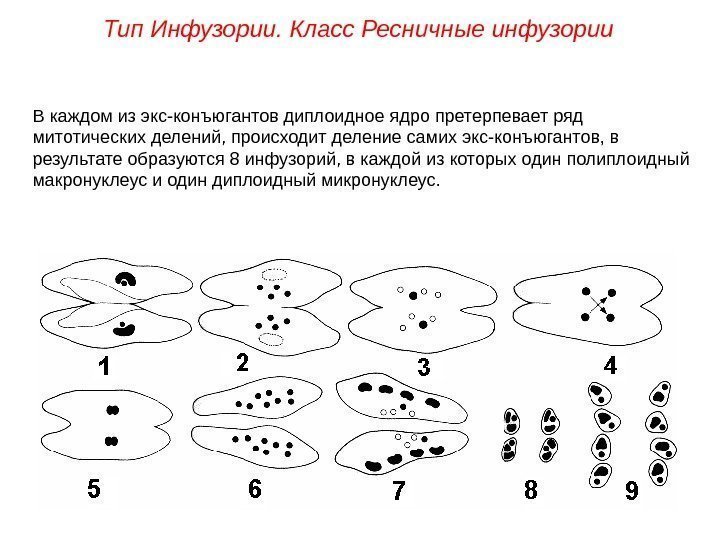 Тип Инфузории. Класс Ресничные инфузории

В каждом из экс-конъюгантов диплоидное ядро претерпевает ряд митотических делений, происходит деление самих экс-конъюгантов, в результате образуются 8 инфузорий, в каждой из которых один полиплоидный макронуклеус и один диплоидный микронуклеус.

1 2 3 4
5 6 7 8 9